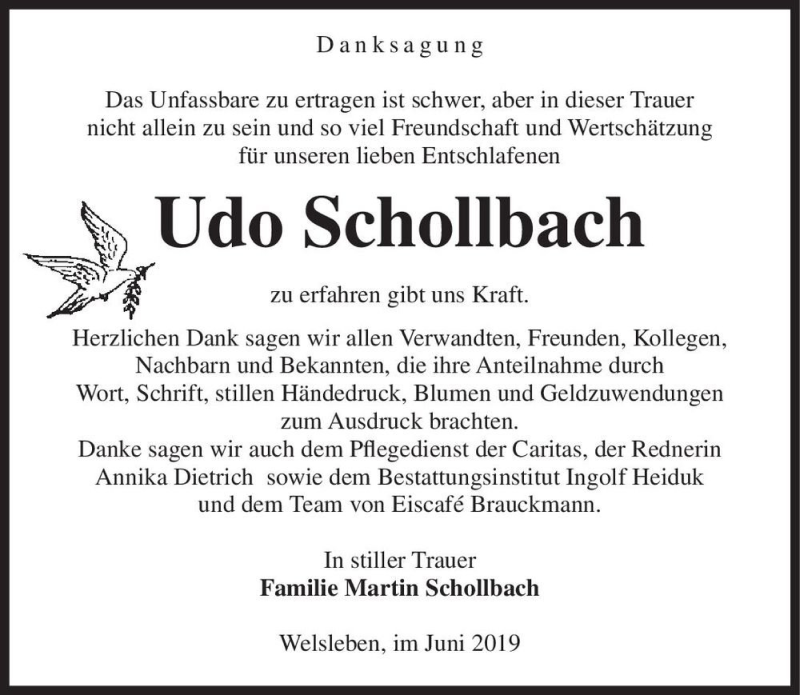 Danksagung

Das Unfassbare zu ertragen ist schwer, aber in dieser Trauer nicht allein zu sein und so viel Freundschaft und Wertschätzung für unseren lieben Entschlafenen

Udo Schollbach

zu erfahren gibt uns Kraft.

Herzlichen Dank sagen wir allen Verwandten, Freunden, Kollegen, Nachbarn und Bekannten, die ihre Anteilnahme durch Wort, Schrift, stillen Händedruck, Blumen und Geldzuwendungen zum Ausdruck brachten.
Danke sagen wir auch dem Pflegedienst der Caritas, der Rednerin Annika Dietrich sowie dem Bestattungsinstitut Ingolf Heiduk und dem Team von Eiscafé Brauckmann.

In stiller Trauer
Familie Martin Schollbach

Welsleben, im Juni 2019